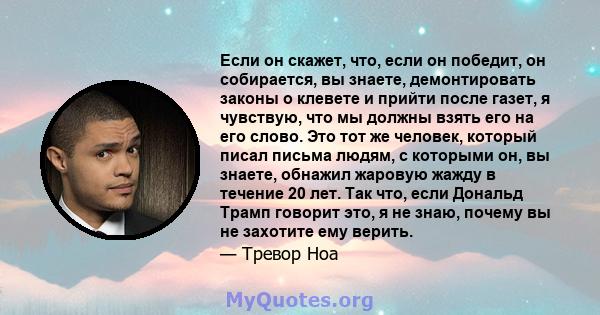 Если он скажет, что, если он победит, он собирается, вы знаете, демонтировать законы о клевете и прийти после газет, я чувствую, что мы должны взять его на его слово. Это тот же человек, который писал письма людям, с которыми он, вы знаете, обнажил жаровую жажду в течение 20 лет. Так что, если Дональд Трамп говорит это, я не знаю, почему вы не захотите ему верить.

— Тревор Ноа

MyQuotes.org